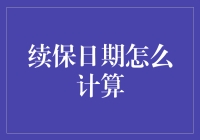 续保日期怎么计算